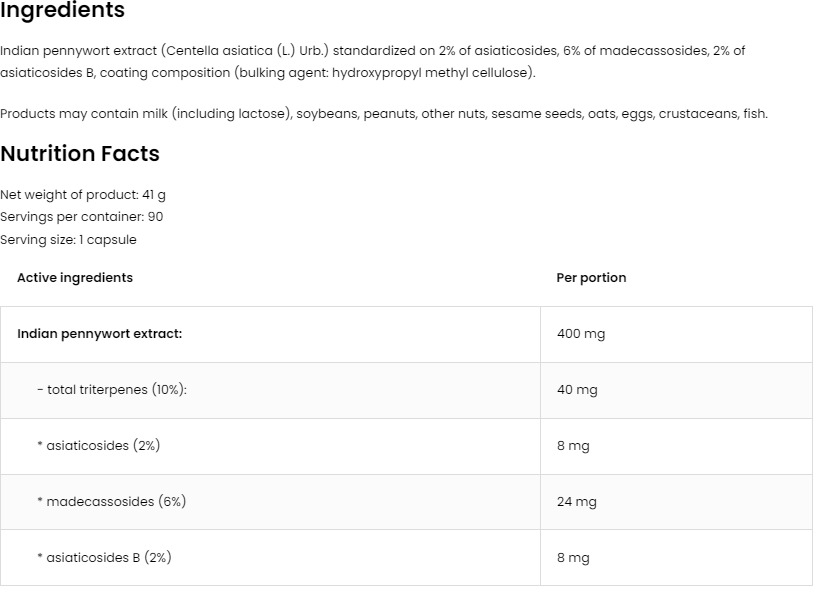 Ingredients

Indian pennywort extract (Centella asiatica (L.) Urb.) standardized on 2% of asiaticosides, 6% of madecassosides, 2% of asiaticosides B, coating composition (bulking agent: hydroxypropyl methyl cellulose).

Products may contain milk (including lactose), soybeans, peanuts, other nuts, sesame seeds, oats, eggs, crustaceans, fish.

Nutrition Facts

Net weight of product: 41 g
Servings per container: 90
Serving size: 1 capsule

| Active ingredients | Per portion |
|---|---|
| Indian pennywort extract: | 400 mg |
| - total triterpenes (10%): | 40 mg |
| * asiaticosides (2%) | 8 mg |
| * madecassosides (6%) | 24 mg |
| * asiaticosides B (2%) | 8 mg |